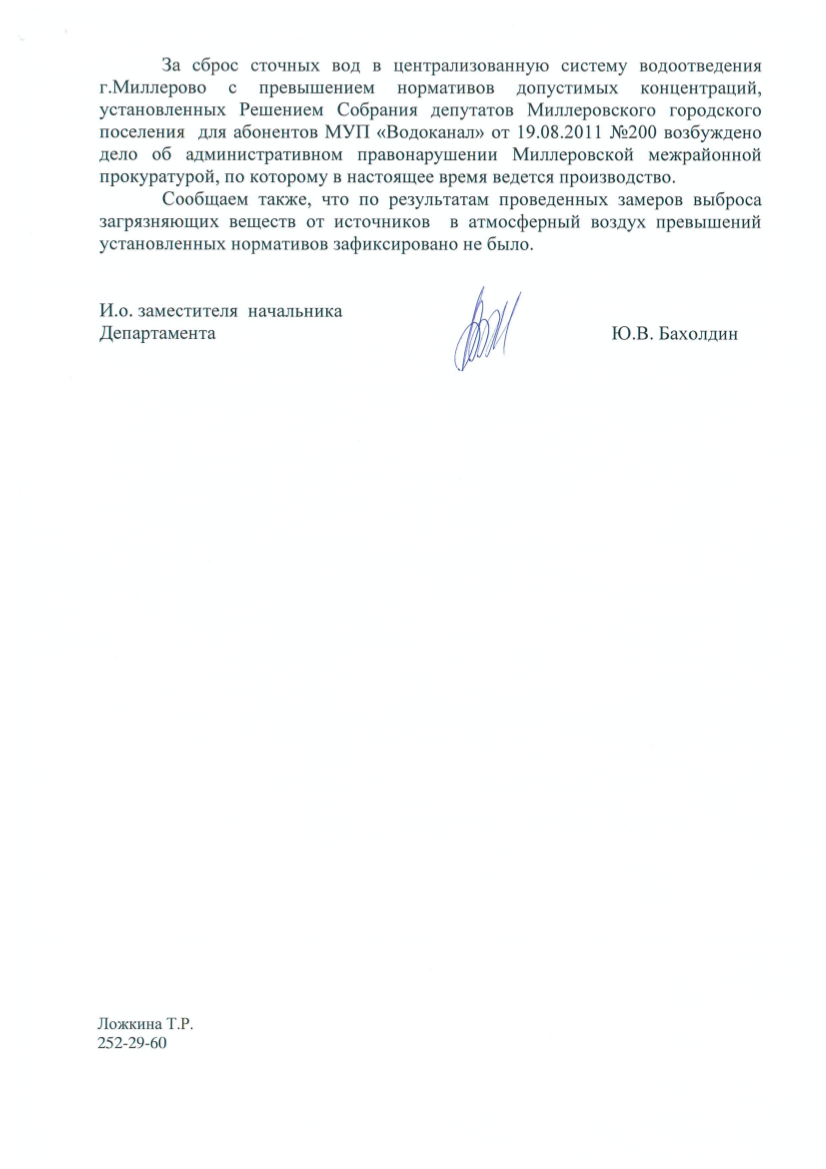 За сброс сточных вод в централизованную систему водоотведения г.Миллерово с превышением нормативов допустимых концентраций, установленных Решением Собрания депутатов Миллеровского городского поселения для абонентов МУП «Водоканал» от 19.08.2011 №200 возбуждено дело об административном правонарушении Миллеровской межрайонной прокуратурой, по которому в настоящее время ведется производство.

Сообщаем также, что по результатам проведенных замеров выброса загрязняющих веществ от источников в атмосферный воздух превышений установленных нормативов зафиксировано не было.

И.о. заместителя начальника Департамента

Ю.В. Бахолдин

Ложкина Т.Р.
252-29-60